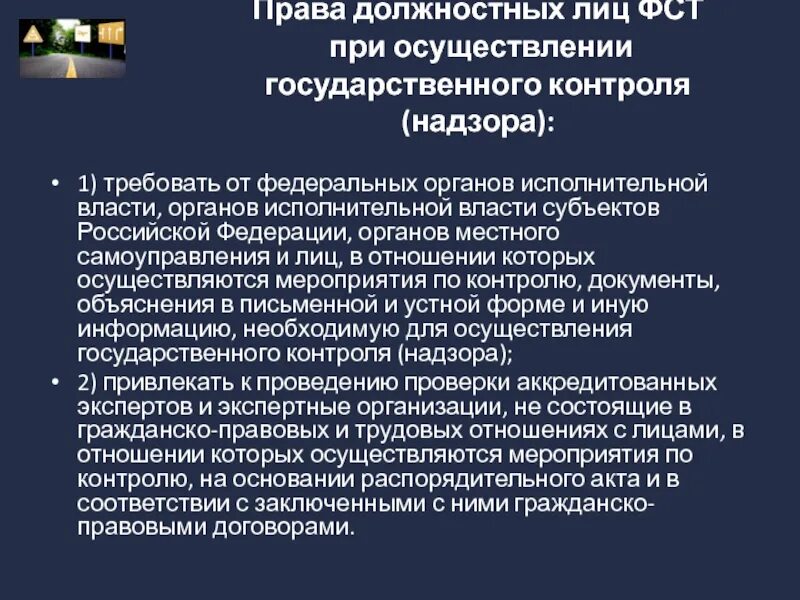 Права должностных лиц ФСТ при осуществлении государственного контроля (надзора):

• 1) требовать от федеральных органов исполнительной власти, органов исполнительной власти субъектов Российской Федерации, органов местного самоуправления и лиц, в отношении которых осуществляются мероприятия по контролю, документы, объяснения в письменной и устной форме и иную информацию, необходимую для осуществления государственного контроля (надзора);

• 2) привлекать к проведению проверки аккредитованных экспертов и экспертные организации, не состоящие в гражданско-правовых и трудовых отношениях с лицами, в отношении которых осуществляются мероприятия по контролю, на основании распорядительного акта и в соответствии с заключенными с ними гражданско-правовыми договорами.